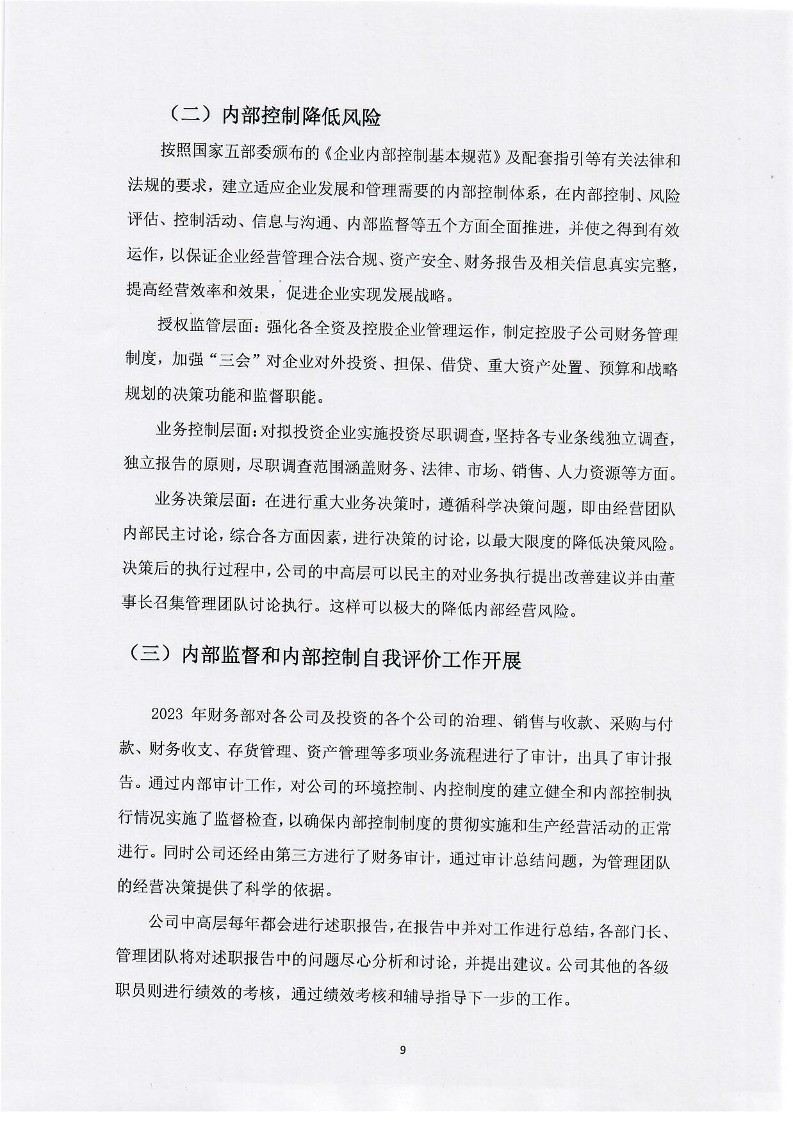 （二）内部控制降低风险

按照国家五部委颁布的《企业内部控制基本规范》及配套指引等有关法律和法规的要求，建立适应企业发展和管理需要的内部控制体系，在内部控制、风险评估、控制活动、信息与沟通、内部监督等五个方面全面推进，并使之得到有效运作，以保证企业经营管理合法合规、资产安全、财务报告及相关信息真实完整，提高经营效率和效果，促进企业实现发展战略。

授权监管层面：强化各全资及控股企业管理运作，制定控股子公司财务管理制度，加强“三会”对企业对外投资、担保、借贷、重大资产处置、预算和战略规划的决策功能和监督职能。

业务控制层面：对拟投资企业实施投资尽职调查，坚持各专业条线独立调查，独立报告的原则，尽职调查范围涵盖财务、法律、市场、销售、人力资源等方面。

业务决策层面：在进行重大业务决策时，遵循科学决策问题，即由经营团队内部民主讨论，综合各方面因素，进行决策的讨论，以最大限度的降低决策风险。决策后的执行过程中，公司的中高层可以民主的对业务执行提出改善建议并由董事长召集管理团队讨论执行。这样可以极大的降低内部经营风险。

（三）内部监督和内部控制自我评价工作开展

2023 年财务部对各公司及投资的各个公司的治理、销售与收款、采购与付款、财务收支、存货管理、资产管理等多项业务流程进行了审计，出具了审计报告。通过内部审计工作，对公司的环境控制、内控制度的建立健全和内部控制执行情况实施了监督检查，以确保内部控制制度的贯彻实施和生产经营活动的正常进行。同时公司还经由第三方进行了财务审计，通过审计总结问题，为管理团队的经营决策提供了科学的依据。

公司中高层每年都会进行述职报告，在报告中并对工作进行总结，各部门长、管理团队将对述职报告中的问题尽心分析和讨论，并提出建议。公司其他的各级职员则进行绩效的考核，通过绩效考核和辅导指导下一步的工作。

9